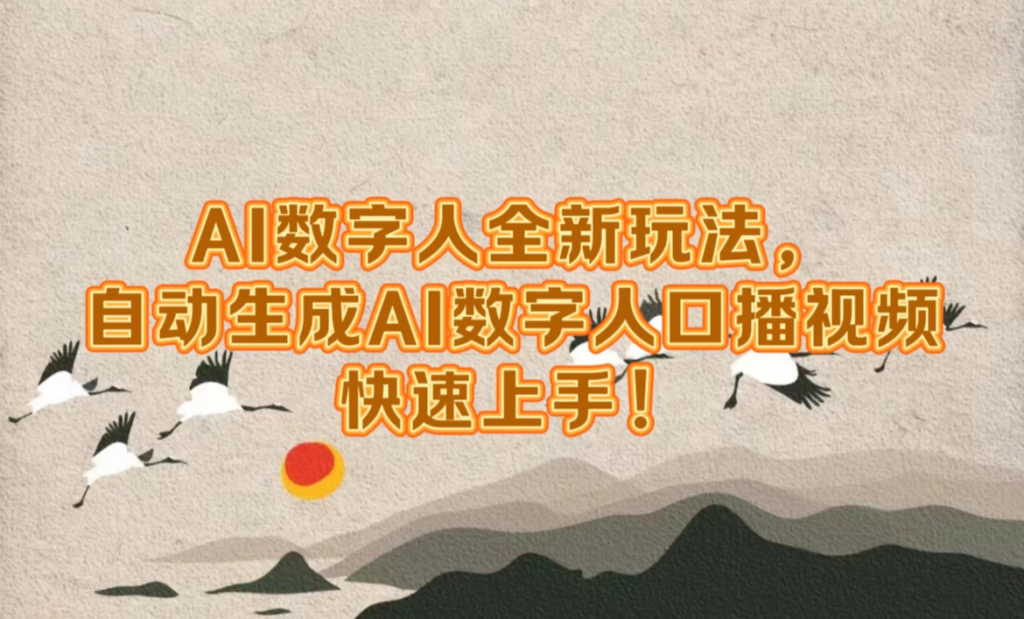 AI数字人全新玩法，
自动生成AI数字人口播视频
快速上手！